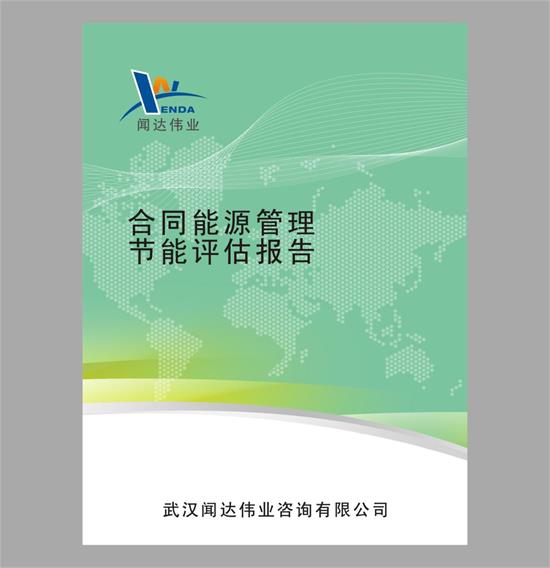 WENDA
闻达伟业

合同能源管理
节能评估报告

武汉闻达伟业咨询有限公司